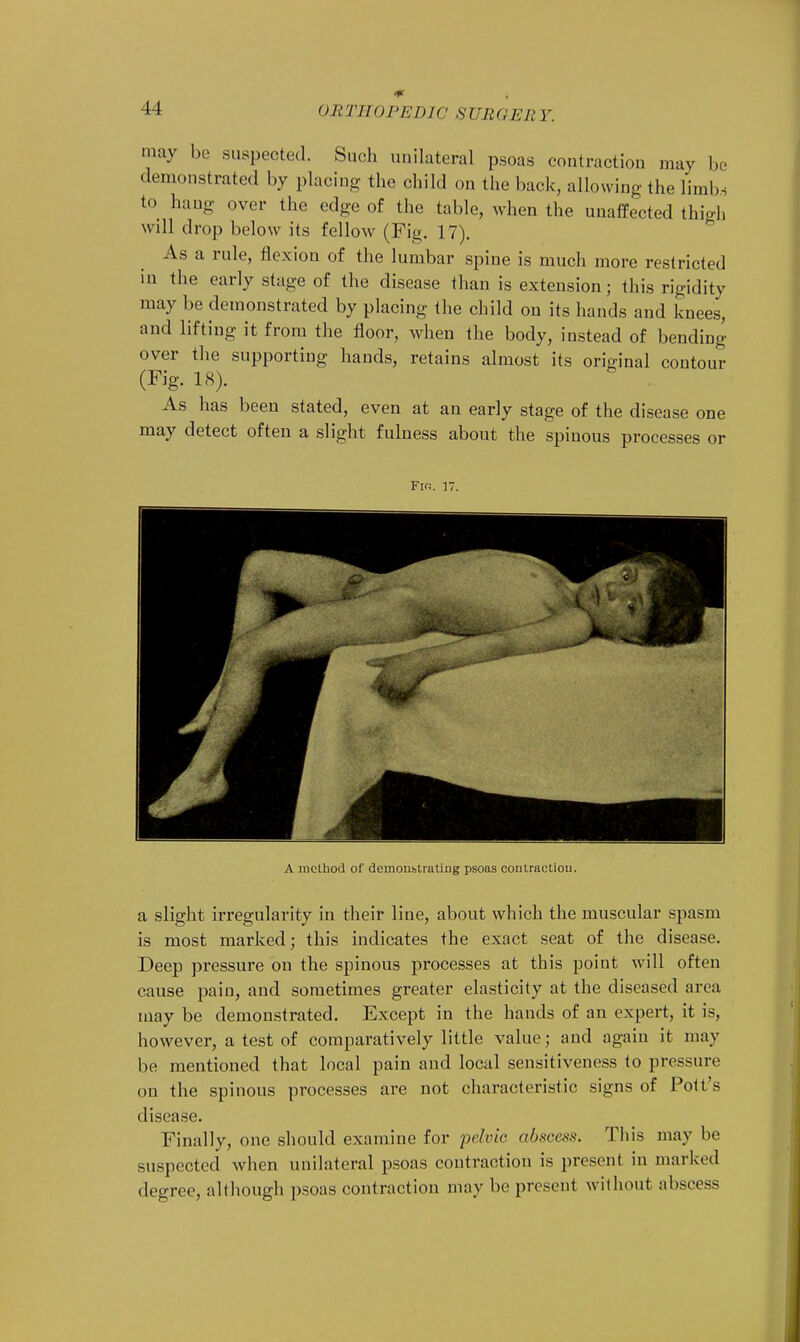 44 ORTHOPEDIC SURGERY.

may be suspected. Such unilateral psoas contraction may be demonstrated by placing the child on the back, allowing the limbs to hang over the edge of the table, when the unaffected thigh will drop below its fellow (Fig. 17).

As a rule, flexion of the lumbar spine is much more restricted in the early stage of the disease than is extension; this rigidity may be demonstrated by placing the child on its hands and knees, and lifting it from the floor, when the body, instead of bending over the supporting hands, retains almost its original contour (Fig. 18).

As has been stated, even at an early stage of the disease one may detect often a slight fulness about the spinous processes or

Fig. 17.

A method of demonstrating psoas contraction.

a slight irregularity in their line, about which the muscular spasm is most marked; this indicates the exact seat of the disease. Deep pressure on the spinous processes at this point will often cause pain, and sometimes greater elasticity at the diseased area may be demonstrated. Except in the hands of an expert, it is, however, a test of comparatively little value; and again it may be mentioned that local pain and local sensitiveness to pressure on the spinous processes are not characteristic signs of Pott's disease.

Finally, one should examine for pelvic abscess. This may be suspected when unilateral psoas contraction is present in marked degree, although psoas contraction may be present without abscess